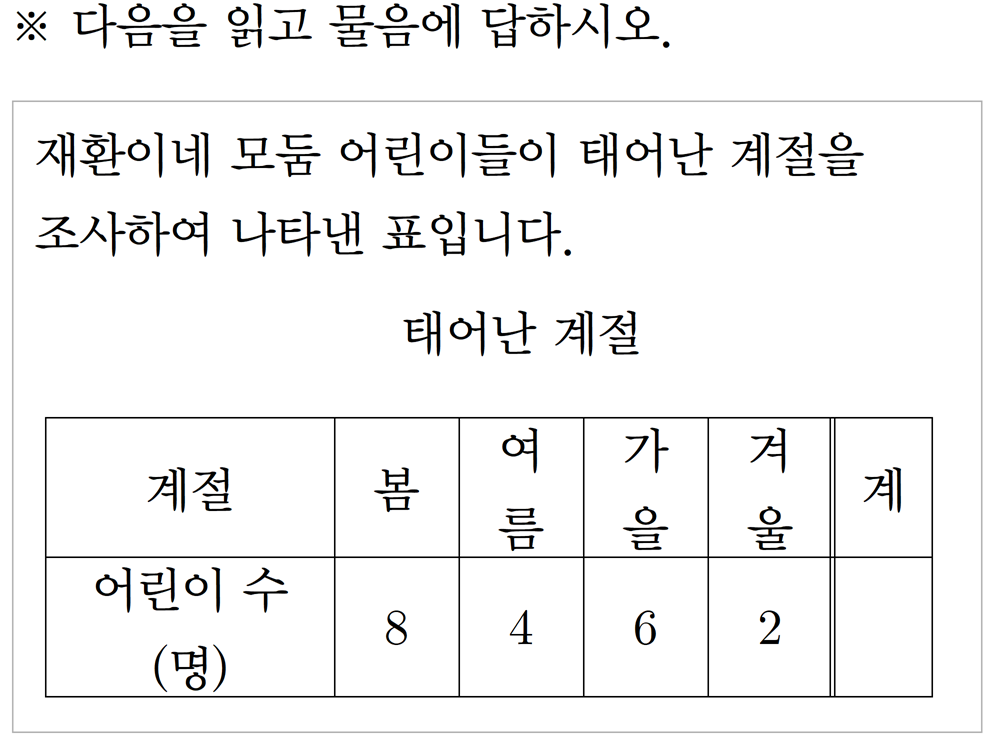 ※ 다음을 읽고 물음에 답하시오.

재환이네 모둠 어린이들이 태어난 계절을 조사하여 나타낸 표입니다.

태어난 계절

| 계절 | 봄 | 여름 | 가을 | 겨울 | 계 |
|---|---|---|---|---|---|
| 어린이 수 (명) | 8 | 4 | 6 | 2 |  |